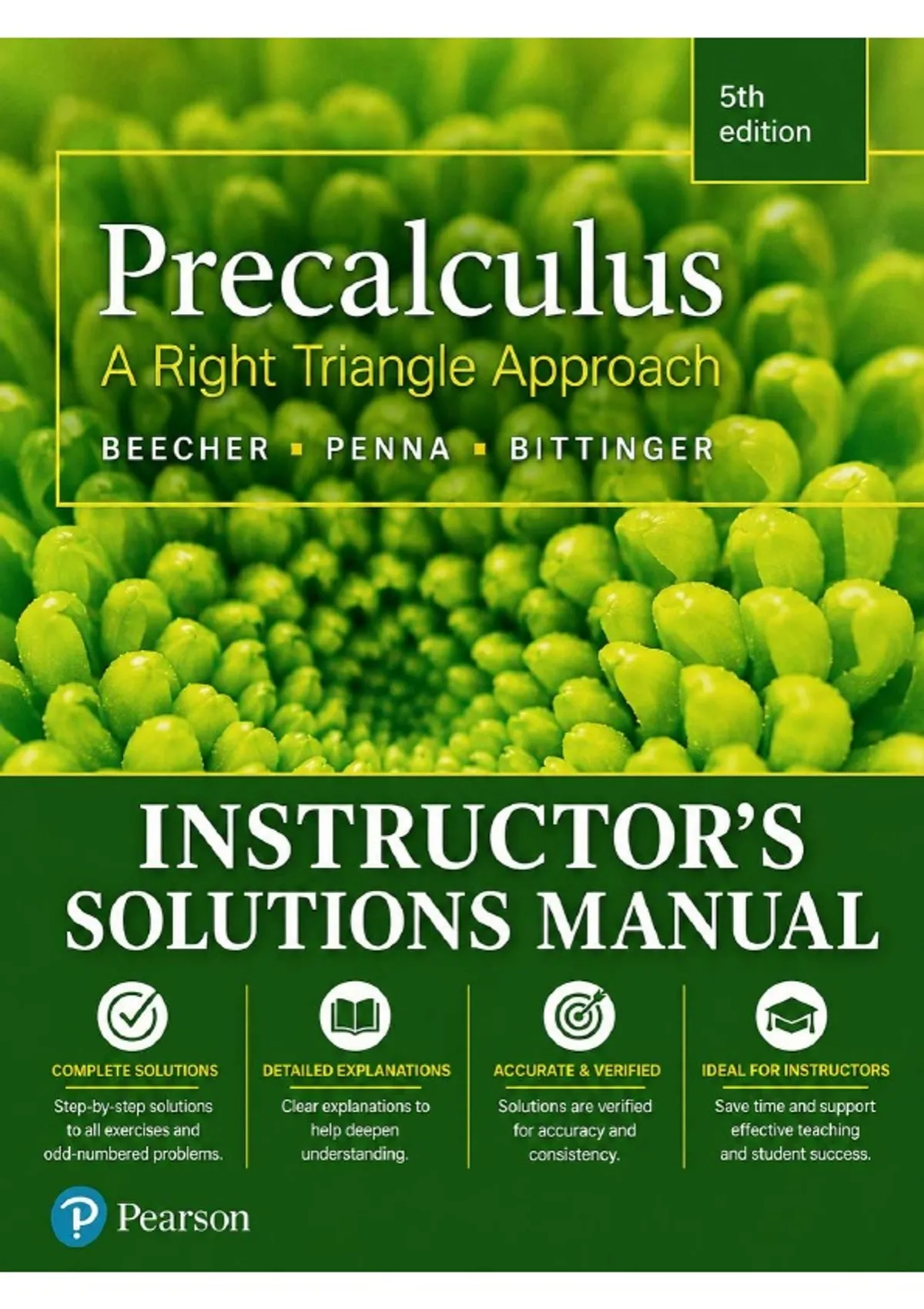 5th
edition

Precalculus

A Right Triangle Approach

BEECHER ▪ PENNA ▪ BITTINGER

INSTRUCTOR'S
SOLUTIONS MANUAL

COMPLETE SOLUTIONS

Step-by-step solutions to all exercises and odd-numbered problems.

DETAILED EXPLANATIONS

Clear explanations to help deepen understanding.

ACCURATE & VERIFIED

Solutions are verified for accuracy and consistency.

IDEAL FOR INSTRUCTORS

Save time and support effective teaching and student success.

Pearson